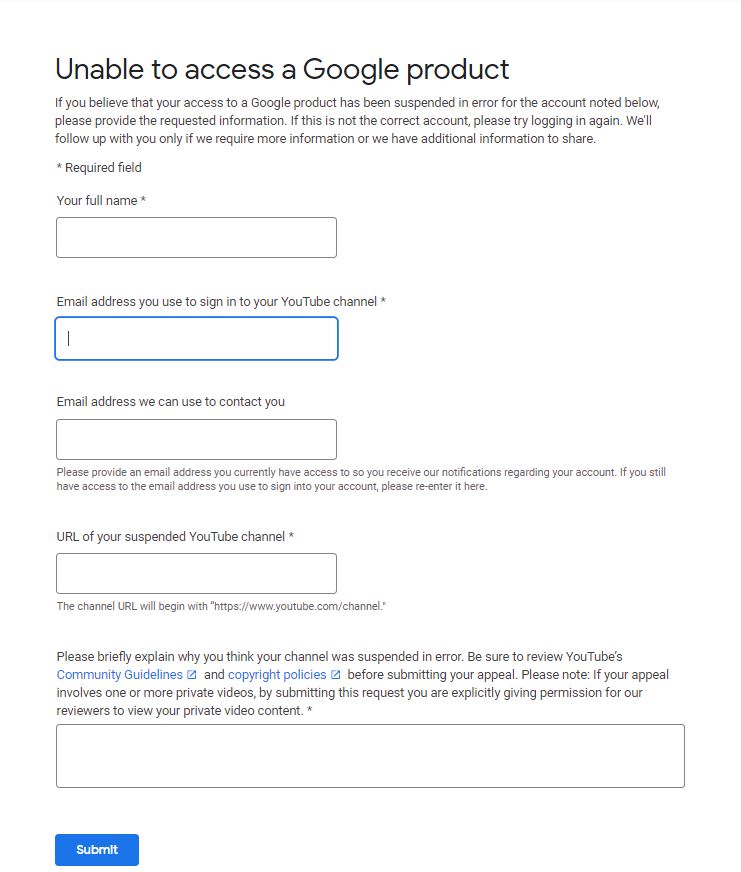 Unable to access a Google product

If you believe that your access to a Google product has been suspended in error for the account noted below, please provide the requested information. If this is not the correct account, please try logging in again. We'll follow up with you only if we require more information or we have additional information to share.

* Required field

Your full name *

Email address you use to sign in to your YouTube channel *

Email address we can use to contact you

Please provide an email address you currently have access to so you receive our notifications regarding your account. If you still have access to the email address you use to sign into your account, please re-enter it here.

URL of your suspended YouTube channel *

The channel URL will begin with "https://www.youtube.com/channel."

Please briefly explain why you think your channel was suspended in error. Be sure to review YouTube's Community Guidelines and copyright policies before submitting your appeal. Please note: If your appeal involves one or more private videos, by submitting this request you are explicitly giving permission for our reviewers to view your private video content. *

Submit